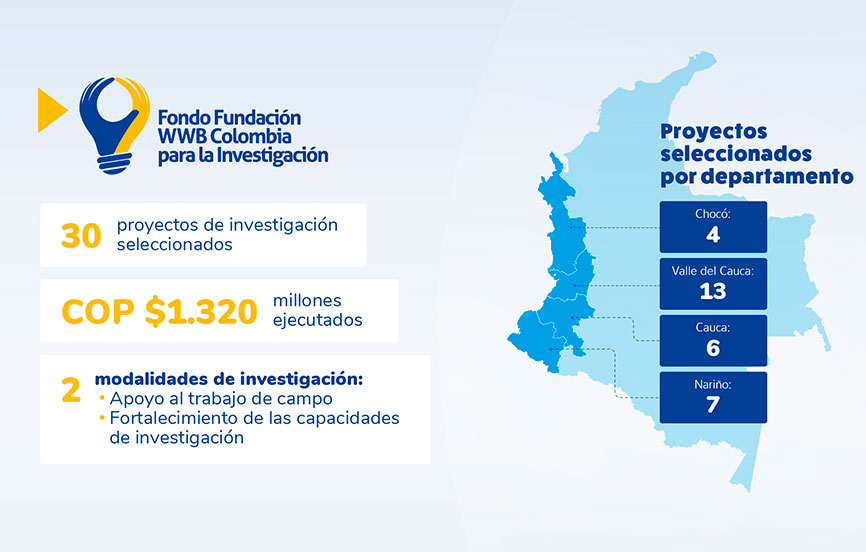 Fondo Fundación WWB Colombia para la Investigación

30 proyectos de investigación seleccionados

COP $1.320 millones ejecutados

2 modalidades de investigación:
• Apoyo al trabajo de campo
• Fortalecimiento de las capacidades de investigación

Proyectos seleccionados por departamento

Chocó:
4

Valle del Cauca:
13

Cauca:
6

Nariño:
7